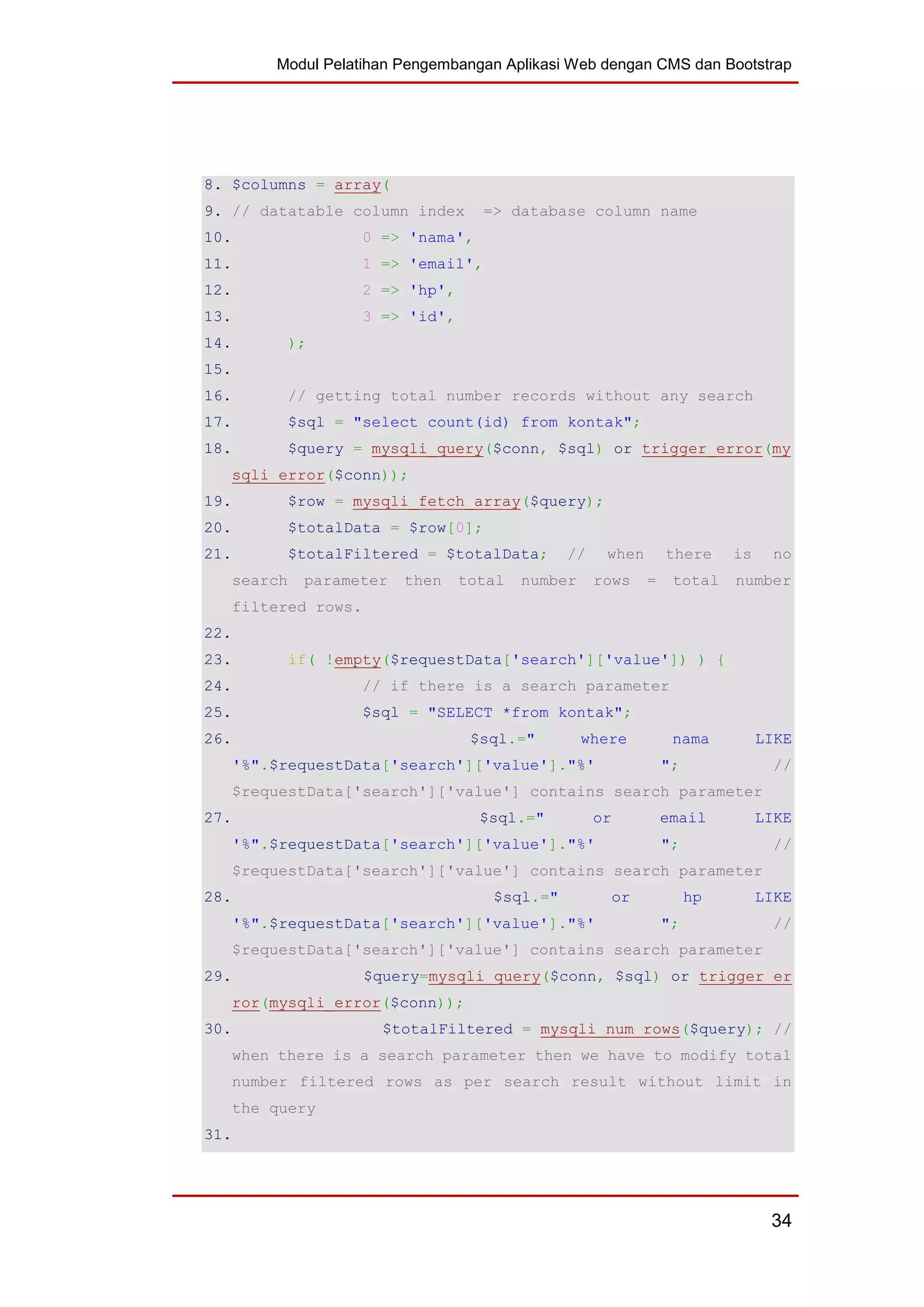 Modul Pelatihan Pengembangan Aplikasi Web dengan CMS dan Bootstrap

8. $columns = array(
9. // datatable column index  => database column name
10.             0 => 'nama',
11.             1 => 'email',
12.             2 => 'hp',
13.             3 => 'id',
14.       );
15.
16.       // getting total number records without any search
17.       $sql = "select count(id) from kontak";
18.       $query = mysqli_query($conn, $sql) or trigger_error(mysqli_error($conn));
19.       $row = mysqli_fetch_array($query);
20.       $totalData = $row[0];
21.       $totalFiltered = $totalData;  //  when  there  is  no search  parameter  then  total  number  rows  =  total  number filtered rows.
22.
23.       if( !empty($requestData['search']['value']) ) {
24.             // if there is a search parameter
25.             $sql = "SELECT *from kontak";
26.                         $sql.="     where     nama     LIKE '%".$requestData['search']['value']."%'       ";          // $requestData['search']['value'] contains search parameter
27.                         $sql.="     or     email     LIKE '%".$requestData['search']['value']."%'       ";          // $requestData['search']['value'] contains search parameter
28.                         $sql.="     or     hp     LIKE '%".$requestData['search']['value']."%'       ";          // $requestData['search']['value'] contains search parameter
29.             $query=mysqli_query($conn, $sql) or trigger_error(mysqli_error($conn));
30.               $totalFiltered = mysqli_num_rows($query); // when there is a search parameter then we have to modify total number filtered rows as per search result without limit in the query
31.

34